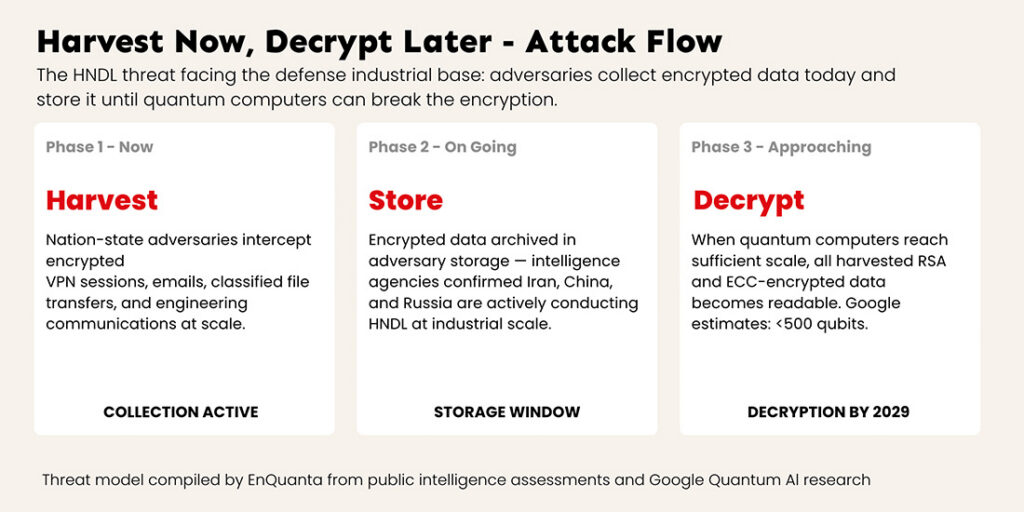 Harvest Now, Decrypt Later - Attack Flow

The HNDL threat facing the defense industrial base: adversaries collect encrypted data today and store it until quantum computers can break the encryption.

Phase 1 - Now

Harvest

Nation-state adversaries intercept encrypted VPN sessions, emails, classified file transfers, and engineering communications at scale.

COLLECTION ACTIVE

Phase 2 - On Going

Store

Encrypted data archived in adversary storage — intelligence agencies confirmed Iran, China, and Russia are actively conducting HNDL at industrial scale.

STORAGE WINDOW

Phase 3 - Approaching

Decrypt

When quantum computers reach sufficient scale, all harvested RSA and ECC-encrypted data becomes readable. Google estimates: <500 qubits.

DECRYPTION BY 2029

Threat model compiled by EnQuanta from public intelligence assessments and Google Quantum AI research